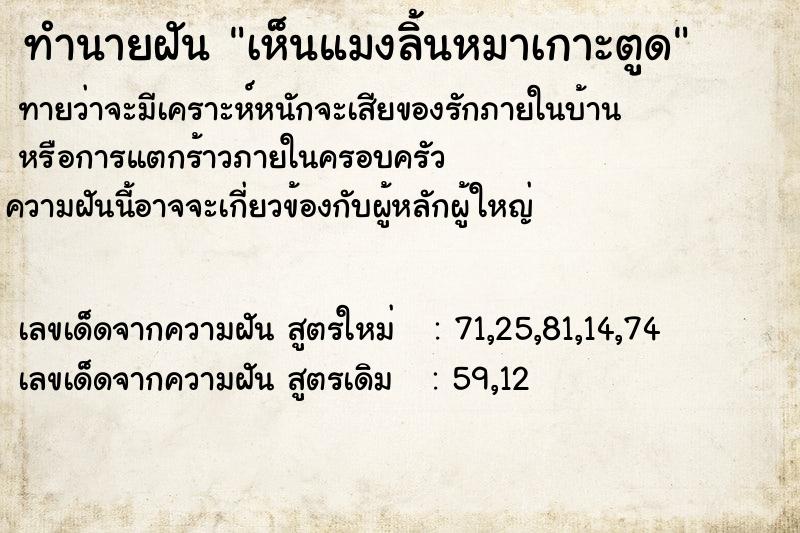 ทำนายฝัน "เห็นแมงลิ้นหมาเกาะตูด"

ทายว่าจะมีเคราะห์หนักจะเสียของรักภายในบ้าน หรือการแตกร้าวภายในครอบครัว ความฝันนี้อาจจะเกี่ยวข้องกับผู้หลักผู้ใหญ่

เลขเด็ดจากความฝัน สูตรใหม่ : 71,25,81,14,74
เลขเด็ดจากความฝัน สูตรเดิม : 59,12